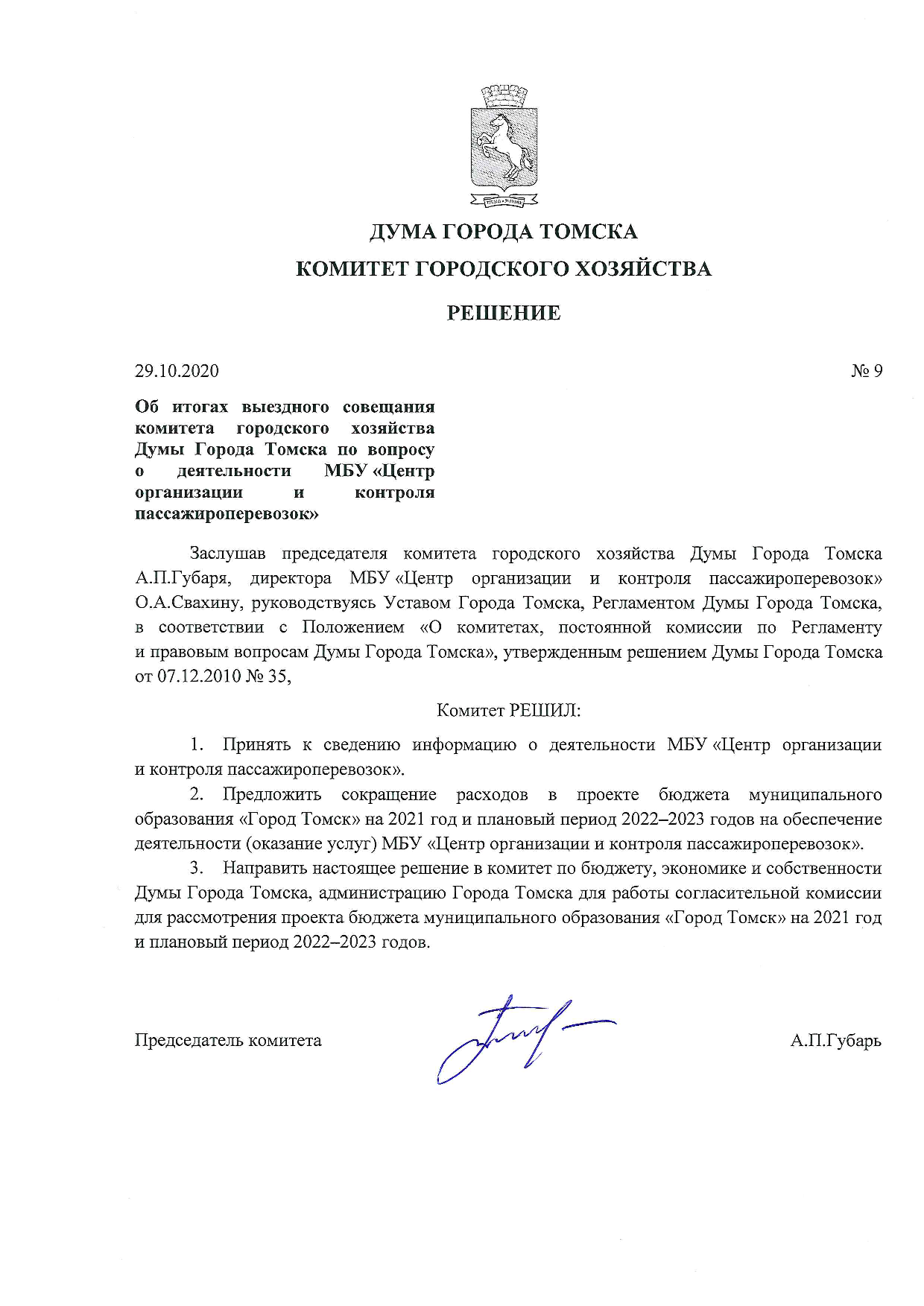 ДУМА ГОРОДА ТОМСКА

КОМИТЕТ ГОРОДСКОГО ХОЗЯЙСТВА

РЕШЕНИЕ

29.10.2020 № 9

Об итогах выездного совещания комитета городского хозяйства Думы Города Томска по вопросу о деятельности МБУ «Центр организации и контроля пассажироперевозок»

Заслушав председателя комитета городского хозяйства Думы Города Томска А.П.Губаря, директора МБУ «Центр организации и контроля пассажироперевозок» О.А.Свахину, руководствуясь Уставом Города Томска, Регламентом Думы Города Томска, в соответствии с Положением «О комитетах, постоянной комиссии по Регламенту и правовым вопросам Думы Города Томска», утвержденным решением Думы Города Томска от 07.12.2010 № 35,

Комитет РЕШИЛ:

1. Принять к сведению информацию о деятельности МБУ «Центр организации и контроля пассажироперевозок».

2. Предложить сокращение расходов в проекте бюджета муниципального образования «Город Томск» на 2021 год и плановый период 2022–2023 годов на обеспечение деятельности (оказание услуг) МБУ «Центр организации и контроля пассажироперевозок».

3. Направить настоящее решение в комитет по бюджету, экономике и собственности Думы Города Томска, администрацию Города Томска для работы согласительной комиссии для рассмотрения проекта бюджета муниципального образования «Город Томск» на 2021 год и плановый период 2022–2023 годов.

Председатель комитета А.П.Губарь